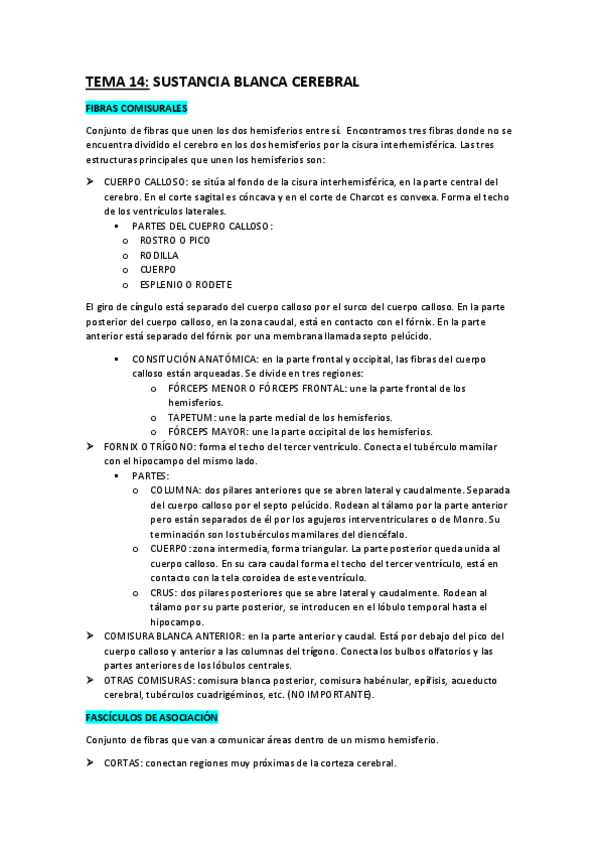 TEMA 14: SUSTANCIA BLANCA CEREBRAL

FIBRAS COMISURALES

Conjunto de fibras que unen los dos hemisferios entre sí. Encontramos tres fibras donde no se encuentra dividido el cerebro en los dos hemisferios por la cisura interhemisférica. Las tres estructuras principales que unen los hemisferios son:

➤ CUERPO CALLOSO: se sitúa al fondo de la cisura interhemisférica, en la parte central del cerebro. En el corte sagital es cóncava y en el corte de Charcot es convexa. Forma el techo de los ventrículos laterales.
▪ PARTES DEL CUEPRO CALLOSO:
o ROSTRO O PICO
o RODILLA
o CUERPO
o ESPLENIO O RODETE

El giro de cíngulo está separado del cuerpo calloso por el surco del cuerpo calloso. En la parte posterior del cuerpo calloso, en la zona caudal, está en contacto con el fórnix. En la parte anterior está separado del fórnix por una membrana llamada septo pelúcido.

▪ CONSITUCIÓN ANATÓMICA: en la parte frontal y occipital, las fibras del cuerpo calloso están arqueadas. Se divide en tres regiones:
o FÓRCEPS MENOR O FÓRCEPS FRONTAL: une la parte frontal de los hemisferios.
o TAPETUM: une la parte medial de los hemisferios.
o FÓRCEPS MAYOR: une la parte occipital de los hemisferios.
➤ FORNIX O TRÍGONO: forma el techo del tercer ventrículo. Conecta el tubérculo mamilar con el hipocampo del mismo lado.
▪ PARTES:
o COLUMNA: dos pilares anteriores que se abren lateral y caudalmente. Separada del cuerpo calloso por el septo pelúcido. Rodean al tálamo por la parte anterior pero están separados de él por los agujeros interventriculares o de Monro. Su terminación son los tubérculos mamilares del diencéfalo.
o CUERPO: zona intermedia, forma triangular. La parte posterior queda unida al cuerpo calloso. En su cara caudal forma el techo del tercer ventrículo, está en contacto con la tela coroidea de este ventrículo.
o CRUS: dos pilares posteriores que se abre lateral y caudalmente. Rodean al tálamo por su parte posterior, se introducen en el lóbulo temporal hasta el hipocampo.
➤ COMISURA BLANCA ANTERIOR: en la parte anterior y caudal. Está por debajo del pico del cuerpo calloso y anterior a las columnas del trígono. Conecta los bulbos olfatorios y las partes anteriores de los lóbulos centrales.
➤ OTRAS COMISURAS: comisura blanca posterior, comisura habénular, epífisis, acueducto cerebral, tubérculos cuadrigéminos, etc. (NO IMPORTANTE).

FASCÍCULOS DE ASOCIACIÓN

Conjunto de fibras que van a comunicar áreas dentro de un mismo hemisferio.

➤ CORTAS: conectan regiones muy próximas de la corteza cerebral.